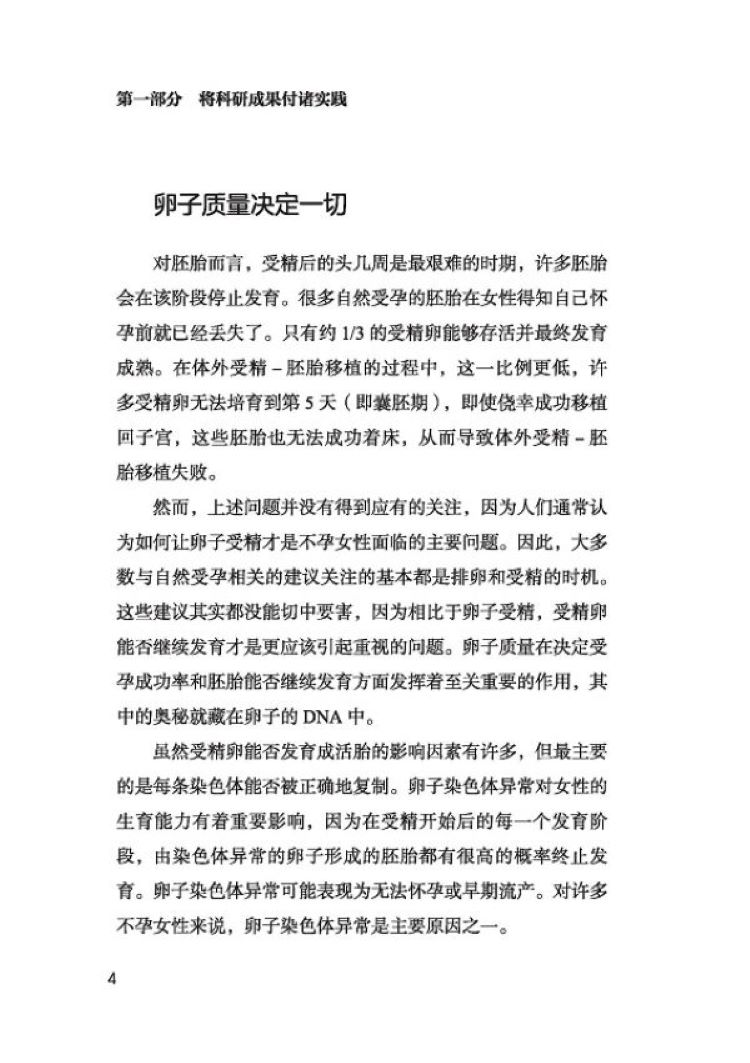 第一部分　将科研成果付诸实践

卵子质量决定一切

对胚胎而言，受精后的头几周是最艰难的时期，许多胚胎会在该阶段停止发育。很多自然受孕的胚胎在女性得知自己怀孕前就已经丢失了。只有约 1/3 的受精卵能够存活并最终发育成熟。在体外受精－胚胎移植的过程中，这一比例更低，许多受精卵无法培育到第 5 天（即囊胚期），即使侥幸成功移植回子宫，这些胚胎也无法成功着床，从而导致体外受精－胚胎移植失败。

然而，上述问题并没有得到应有的关注，因为人们通常认为如何让卵子受精才是不孕女性面临的主要问题。因此，大多数与自然受孕相关的建议关注的基本都是排卵和受精的时机。这些建议其实都没能切中要害，因为相比于卵子受精，受精卵能否继续发育才是更应该引起重视的问题。卵子质量在决定受孕成功率和胚胎能否继续发育方面发挥着至关重要的作用，其中的奥秘就藏在卵子的 DNA 中。

虽然受精卵能否发育成活胎的影响因素有许多，但最主要的是每条染色体能否被正确地复制。卵子染色体异常对女性的生育能力有着重要影响，因为在受精开始后的每一个发育阶段，由染色体异常的卵子形成的胚胎都有很高的概率终止发育。卵子染色体异常可能表现为无法怀孕或早期流产。对许多不孕女性来说，卵子染色体异常是主要原因之一。

4